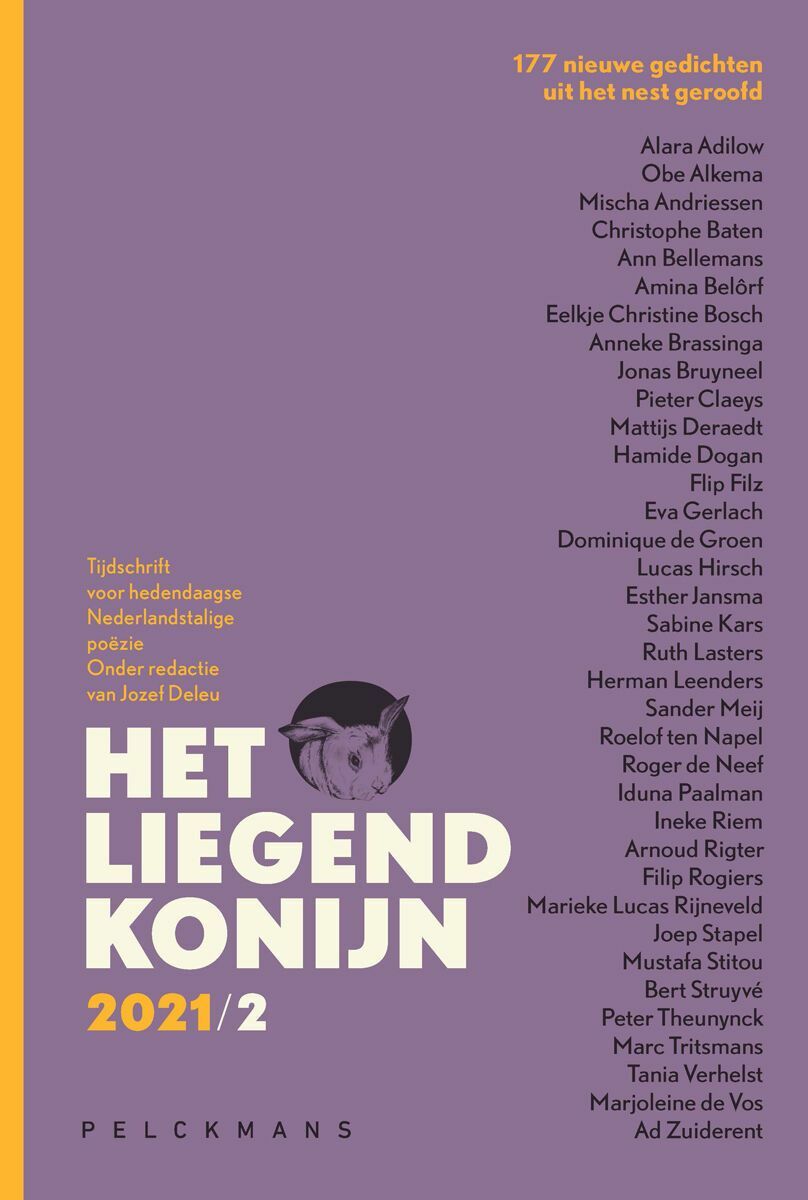 177 nieuwe gedichten
uit het nest geroofd

Alara Adilow
Obe Alkema
Mischa Andriessen
Christophe Baten
Ann Bellemans
Amina Belôrf
Eelkje Christine Bosch
Anneke Brassinga
Jonas Bruyneel
Pieter Claeys
Mattijs Deraedt
Hamide Dogan
Flip Filz
Eva Gerlach
Dominique de Groen
Lucas Hirsch
Esther Jansma
Sabine Kars
Ruth Lasters
Herman Leenders
Sander Meij
Roelof ten Napel
Roger de Neef
Iduna Paalman
Ineke Riem
Arnoud Rigter
Filip Rogiers
Marieke Lucas Rijneveld
Joep Stapel
Mustafa Stitou
Bert Struyvé
Peter Theunynck
Marc Tritsmans
Tania Verhelst
Marjoleine de Vos
Ad Zuiderent

Tijdschrift voor hedendaagse Nederlandstalige poëzie
Onder redactie van Jozef Deleu

HET LIEGEND KONIJN

2021/2

PELCKMANS